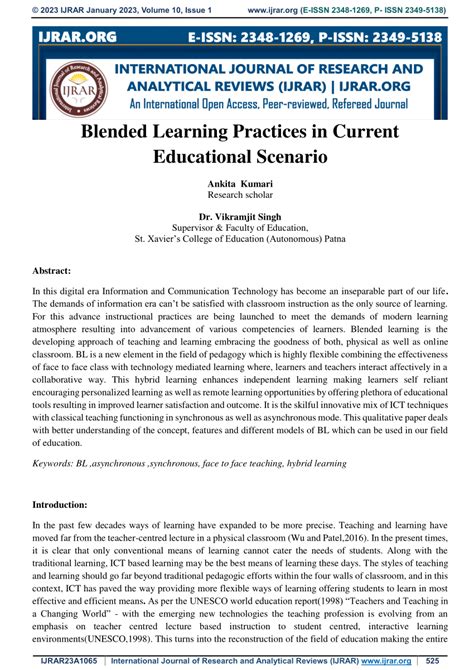 © 2023 IJRAR January 2023, Volume 10, Issue 1 www.ijrar.org (E-ISSN 2348-1269, P- ISSN 2349-5138)

IJRAR.ORG E-ISSN: 2348-1269, P-ISSN: 2349-5138

IJRAR

INTERNATIONAL JOURNAL OF RESEARCH AND ANALYTICAL REVIEWS (IJRAR) | IJRAR.ORG

An International Open Access, Peer-reviewed, Refereed Journal

Blended Learning Practices in Current Educational Scenario

Ankita Kumari
Research scholar

Dr. Vikramjit Singh
Supervisor & Faculty of Education,
St. Xavier's College of Education (Autonomous) Patna

Abstract:

In this digital era Information and Communication Technology has become an inseparable part of our life. The demands of information era can't be satisfied with classroom instruction as the only source of learning. For this advance instructional practices are being launched to meet the demands of modern learning atmosphere resulting into advancement of various competencies of learners. Blended learning is the developing approach of teaching and learning embracing the goodness of both, physical as well as online classroom. BL is a new element in the field of pedagogy which is highly flexible combining the effectiveness of face to face class with technology mediated learning where, learners and teachers interact affectively in a collaborative way. This hybrid learning enhances independent learning making learners self reliant encouraging personalized learning as well as remote learning opportunities by offering plethora of educational tools resulting in improved learner satisfaction and outcome. It is the skilful innovative mix of ICT techniques with classical teaching functioning in synchronous as well as asynchronous mode. This qualitative paper deals with better understanding of the concept, features and different models of BL which can be used in our field of education.

Keywords: BL ,asynchronous ,synchronous, face to face teaching, hybrid learning

Introduction:

In the past few decades ways of learning have expanded to be more precise. Teaching and learning have moved far from the teacher-centred lecture in a physical classroom (Wu and Patel,2016). In the present times, it is clear that only conventional means of learning cannot cater the needs of students. Along with the traditional learning, ICT based learning may be the best means of learning these days. The styles of teaching and learning should go far beyond traditional pedagogic efforts within the four walls of classroom, and in this context, ICT has paved the way providing more flexible ways of learning offering students to learn in most effective and efficient means. As per the UNESCO world education report(1998) "Teachers and Teaching in a Changing World" - with the emerging new technologies the teaching profession is evolving from an emphasis on teacher centred lecture based instruction to student centred, interactive learning environments(UNESCO,1998). This turns into the reconstruction of the field of education making the entire

IJRAR23A1065 | International Journal of Research and Analytical Reviews (IJRAR) www.ijrar.org | 525